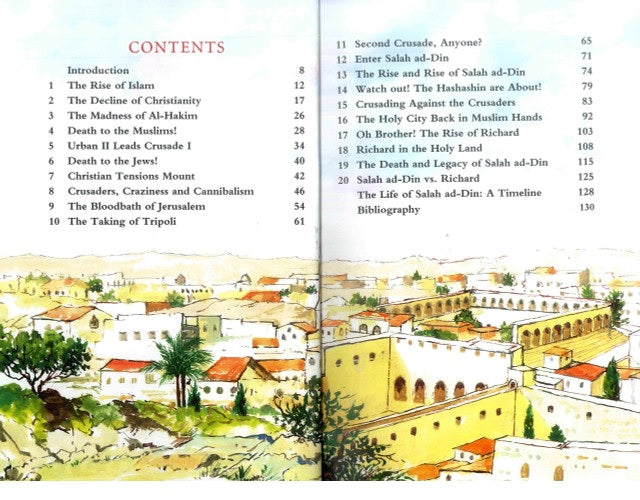 CONTENTS

| | | |
|---|---|---|
| | Introduction | 8 |
| 1 | The Rise of Islam | 12 |
| 2 | The Decline of Christianity | 17 |
| 3 | The Madness of Al-Hakim | 26 |
| 4 | Death to the Muslims! | 28 |
| 5 | Urban II Leads Crusade I | 34 |
| 6 | Death to the Jews! | 40 |
| 7 | Christian Tensions Mount | 42 |
| 8 | Crusaders, Craziness and Cannibalism | 46 |
| 9 | The Bloodbath of Jerusalem | 54 |
| 10 | The Taking of Tripoli | 61 |

| | | |
|---|---|---|
| 11 | Second Crusade, Anyone? | 65 |
| 12 | Enter Salah ad-Din | 71 |
| 13 | The Rise and Rise of Salah ad-Din | 74 |
| 14 | Watch out! The Hashashin are About! | 79 |
| 15 | Crusading Against the Crusaders | 83 |
| 16 | The Holy City Back in Muslim Hands | 92 |
| 17 | Oh Brother! The Rise of Richard | 103 |
| 18 | Richard in the Holy Land | 108 |
| 19 | The Death and Legacy of Salah ad-Din | 115 |
| 20 | Salah ad-Din vs. Richard | 125 |
| | The Life of Salah ad-Din: A Timeline | 128 |
| | Bibliography | 130 |